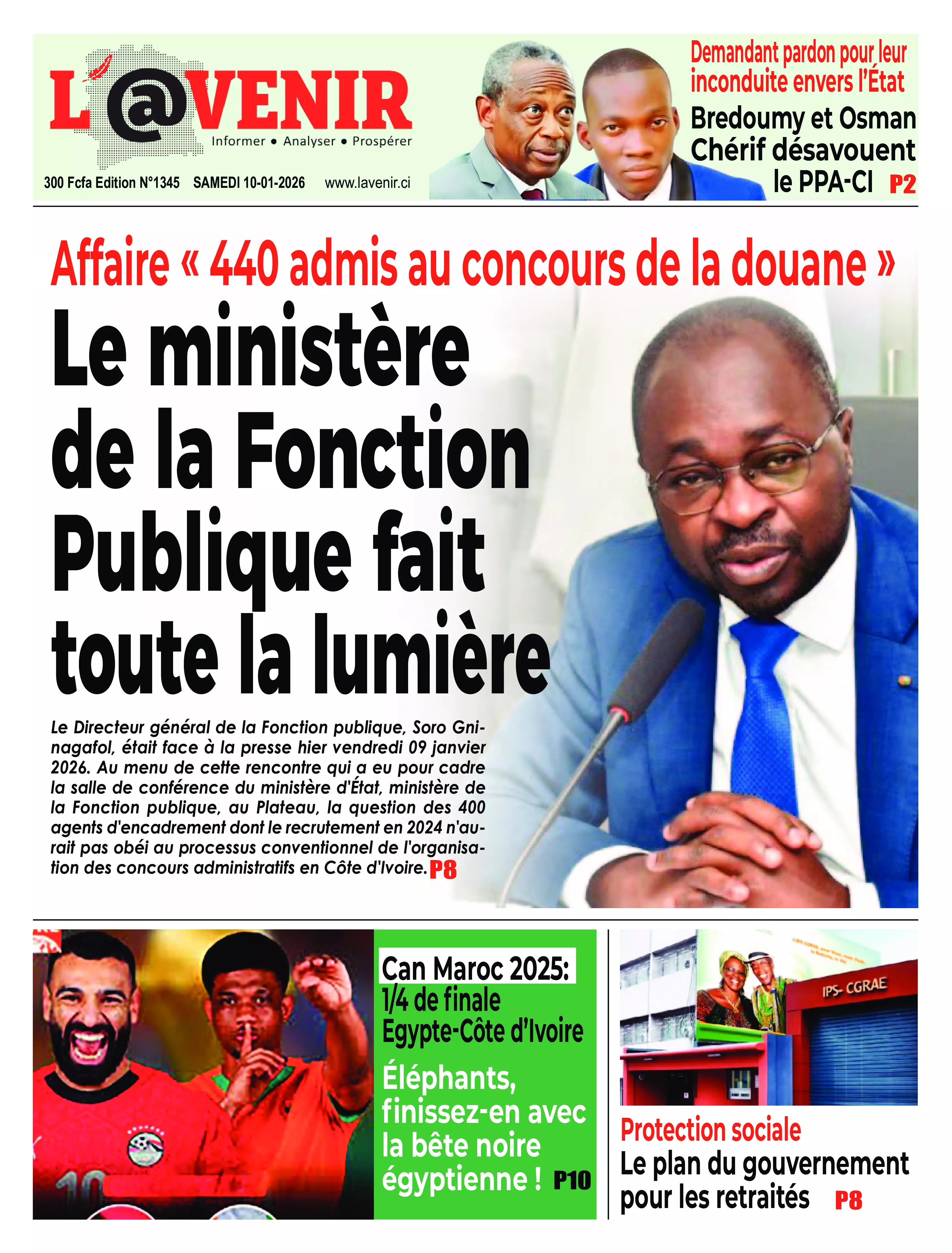 L'@VENIR
Informer • Analyser • Prospérer
300 Fcfa Edition N°1345 SAMEDI 10-01-2026 www.lavenir.ci

Demandant pardon pour leur inconduite envers l'État
Bredoumy et Osman Chérif désavouent le PPA-CI P2

Affaire « 440 admis au concours de la douane »
Le ministère de la Fonction Publique fait toute la lumière

Le Directeur général de la Fonction publique, Soro Gninagafol, était face à la presse hier vendredi 09 janvier 2026. Au menu de cette rencontre qui a eu pour cadre la salle de conférence du ministère d'État, ministère de la Fonction publique, au Plateau, la question des 400 agents d'encadrement dont le recrutement en 2024 n'aurait pas obéi au processus conventionnel de l'organisation des concours administratifs en Côte d'Ivoire. P8

Can Maroc 2025:
1/4 de finale
Egypte-Côte d'Ivoire
Éléphants, finissez-en avec la bête noire égyptienne ! P10

IPS- CGRAE
Protection sociale
Le plan du gouvernement pour les retraités P8